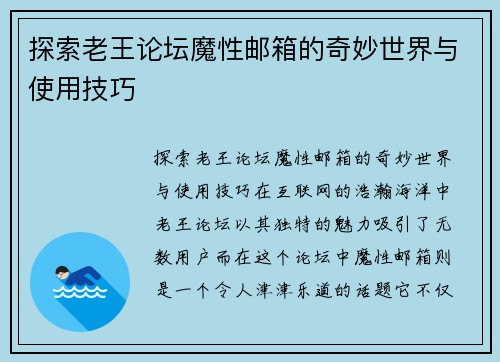 探索老王论坛魔性邮箱的奇妙世界与使用技巧

探索老王论坛魔性邮箱的奇妙世界与使用技巧在互联网的浩瀚海洋中老王论坛以其独特的魅力吸引了无数用户而在这个论坛中魔性邮箱则是一个令人津津乐道的话题它不仅